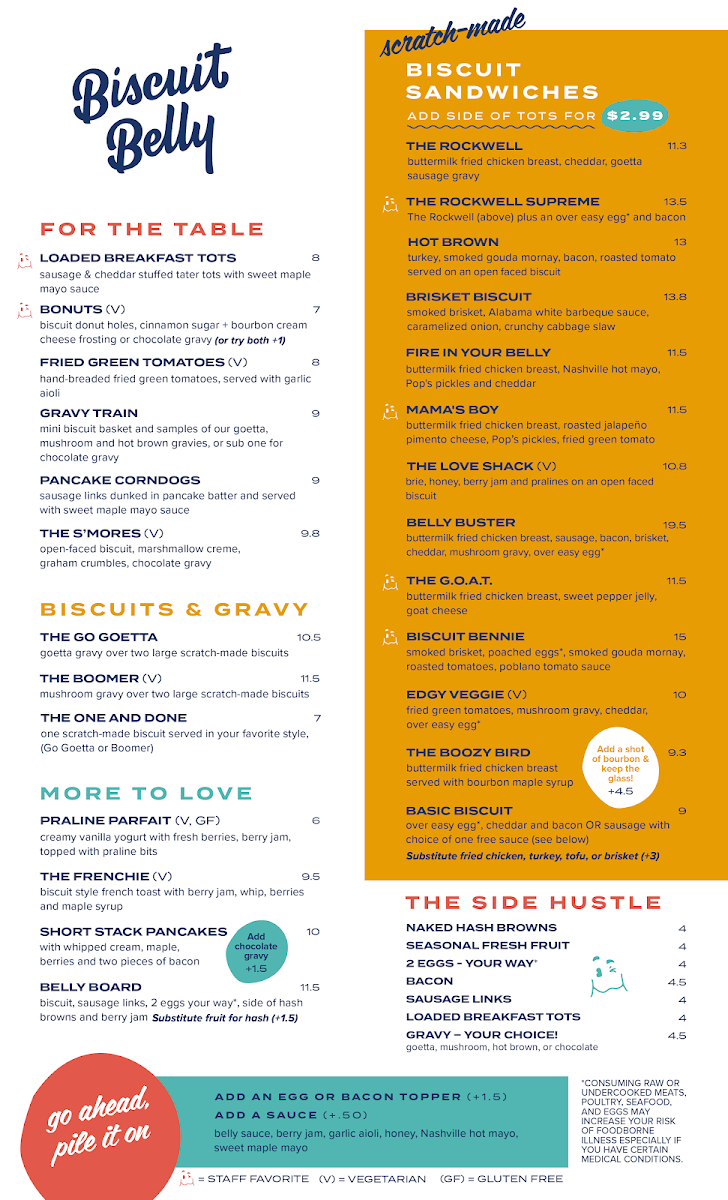 Biscuit Belly

FOR THE TABLE

LOADED BREAKFAST TOTS 8
sausage & cheddar stuffed tater tots with sweet maple mayo sauce

BONUTS (V) 7
biscuit donut holes, cinnamon sugar + bourbon cream cheese frosting or chocolate gravy (or try both +1)

FRIED GREEN TOMATOES (V) 8
hand-breaded fried green tomatoes, served with garlic aioli

GRAVY TRAIN 9
mini biscuit basket and samples of our goetta, mushroom and hot brown gravies, or sub one for chocolate gravy

PANCAKE CORNDOGS 9
sausage links dunked in pancake batter and served with sweet maple mayo sauce

THE S'MORES (V) 9.8
open-faced biscuit, marshmallow creme, graham crumbles, chocolate gravy

BISCUITS & GRAVY

THE GO GOETTA 10.5
goetta gravy over two large scratch-made biscuits

THE BOOMER (V) 11.5
mushroom gravy over two large scratch-made biscuits

THE ONE AND DONE 7
one scratch-made biscuit served in your favorite style, (Go Goetta or Boomer)

MORE TO LOVE

PRALINE PARFAIT (V, GF) 6
creamy vanilla yogurt with fresh berries, berry jam, topped with praline bits

THE FRENCHIE (V) 9.5
biscuit style french toast with berry jam, whip, berries and maple syrup

SHORT STACK PANCAKES 10
with whipped cream, maple, berries and two pieces of bacon

Add chocolate gravy +1.5

BELLY BOARD 11.5
biscuit, sausage links, 2 eggs your way*, side of hash browns and berry jam Substitute fruit for hash (+1.5)

scratch-made
BISCUIT SANDWICHES
ADD SIDE OF TOTS FOR $2.99

THE ROCKWELL 11.3
buttermilk fried chicken breast, cheddar, goetta sausage gravy

THE ROCKWELL SUPREME 13.5
The Rockwell (above) plus an over easy egg* and bacon

HOT BROWN 13
turkey, smoked gouda mornay, bacon, roasted tomato served on an open faced biscuit

BRISKET BISCUIT 13.8
smoked brisket, Alabama white barbeque sauce, caramelized onion, crunchy cabbage slaw

FIRE IN YOUR BELLY 11.5
buttermilk fried chicken breast, Nashville hot mayo, Pop's pickles and cheddar

MAMA'S BOY 11.5
buttermilk fried chicken breast, roasted jalapeño pimento cheese, Pop's pickles, fried green tomato

THE LOVE SHACK (V) 10.8
brie, honey, berry jam and pralines on an open faced biscuit

BELLY BUSTER 19.5
buttermilk fried chicken breast, sausage, bacon, brisket, cheddar, mushroom gravy, over easy egg*

THE G.O.A.T. 11.5
buttermilk fried chicken breast, sweet pepper jelly, goat cheese

BISCUIT BENNIE 15
smoked brisket, poached eggs*, smoked gouda mornay, roasted tomatoes, poblano tomato sauce

EDGY VEGGIE (V) 10
fried green tomatoes, mushroom gravy, cheddar, over easy egg*

THE BOOZY BIRD 9.3
buttermilk fried chicken breast served with bourbon maple syrup

Add a shot of bourbon & keep the glass! +4.5

BASIC BISCUIT 9
over easy egg*, cheddar and bacon OR sausage with choice of one free sauce (see below)
Substitute fried chicken, turkey, tofu, or brisket (+3)

THE SIDE HUSTLE

NAKED HASH BROWNS 4
SEASONAL FRESH FRUIT 4
2 EGGS - YOUR WAY* 4
BACON 4.5
SAUSAGE LINKS 4
LOADED BREAKFAST TOTS 4
GRAVY – YOUR CHOICE! 4.5
goetta, mushroom, hot brown, or chocolate

go ahead, pile it on

ADD AN EGG OR BACON TOPPER (+1.5)
ADD A SAUCE (+.50)
belly sauce, berry jam, garlic aioli, honey, Nashville hot mayo, sweet maple mayo

*CONSUMING RAW OR UNDERCOOKED MEATS, POULTRY, SEAFOOD, AND EGGS MAY INCREASE YOUR RISK OF FOODBORNE ILLNESS ESPECIALLY IF YOU HAVE CERTAIN MEDICAL CONDITIONS.

= STAFF FAVORITE (V) = VEGETARIAN (GF) = GLUTEN FREE